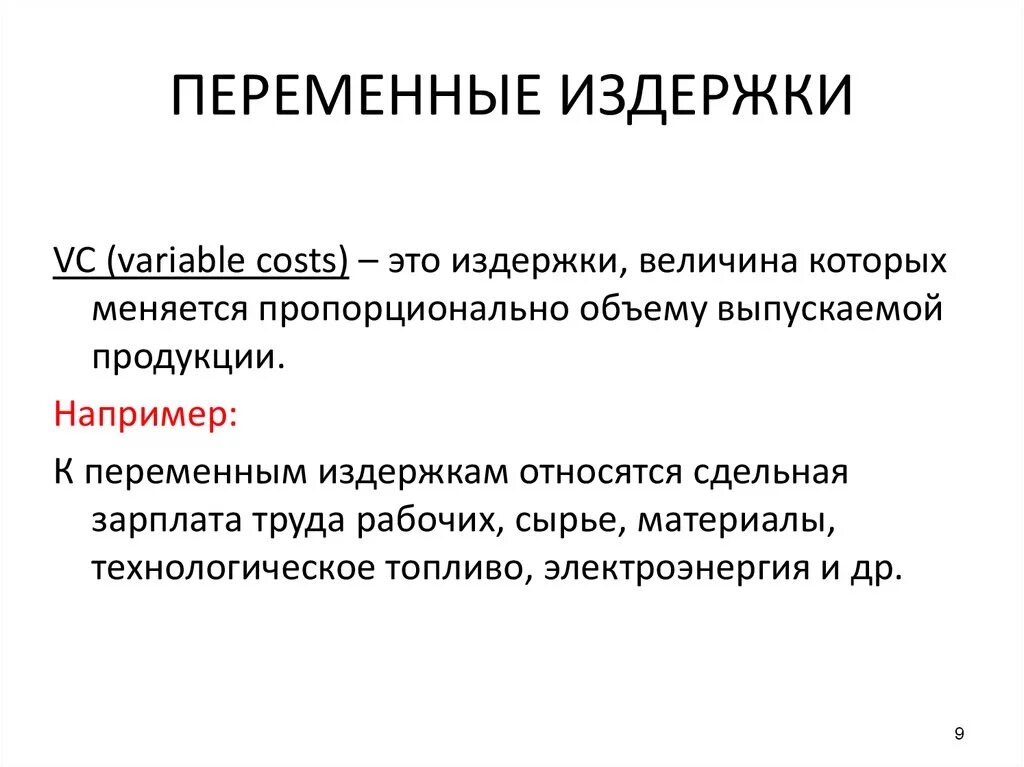 ПЕРЕМЕННЫЕ ИЗДЕРЖКИ

VC (variable costs) – это издержки, величина которых меняется пропорционально объему выпускаемой продукции.

Например:

К переменным издержкам относятся сдельная зарплата труда рабочих, сырье, материалы, технологическое топливо, электроэнергия и др.

9